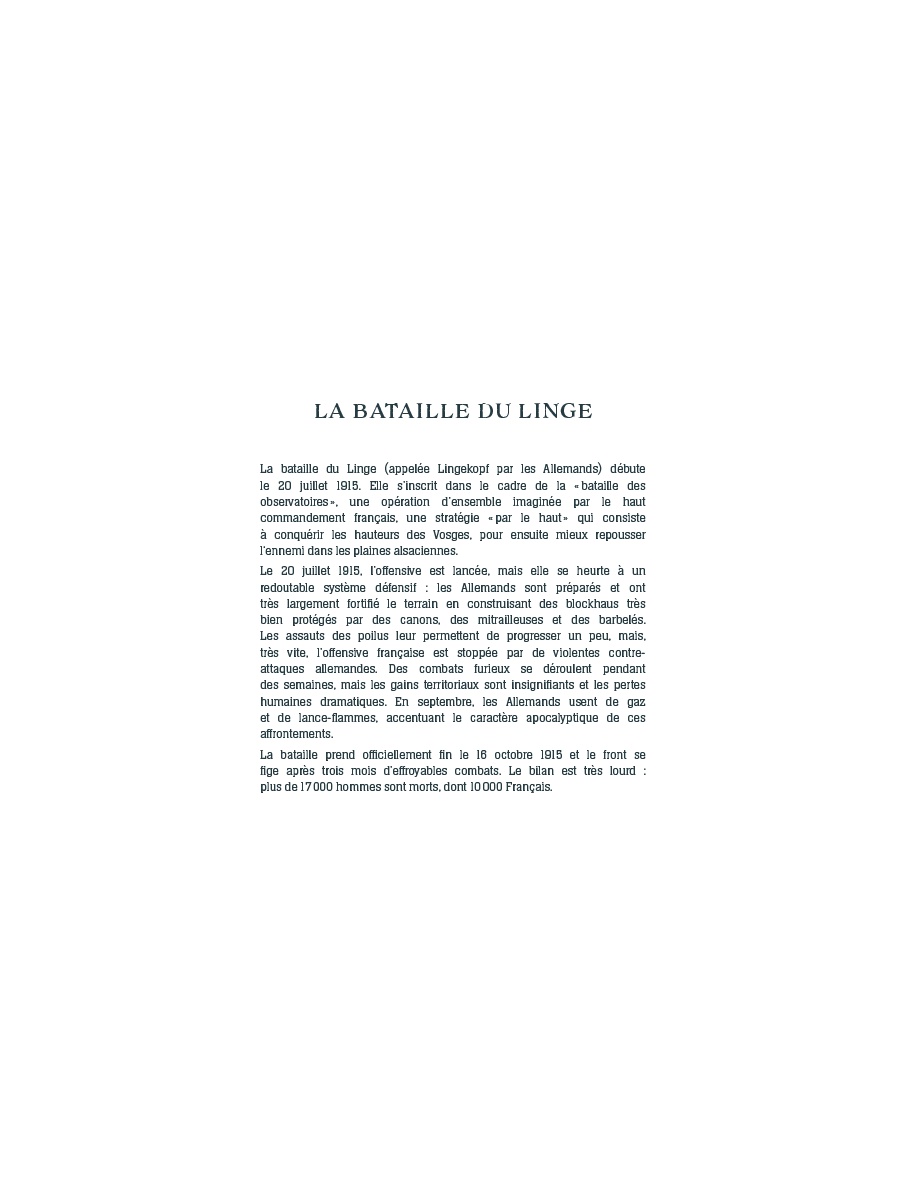 LA BATAILLE DU LINGE

La bataille du Linge (appelée Lingekopf par les Allemands) débute le 20 juillet 1915. Elle s'inscrit dans le cadre de la « bataille des observatoires », une opération d'ensemble imaginée par le haut commandement français, une stratégie « par le haut » qui consiste à conquérir les hauteurs des Vosges, pour ensuite mieux repousser l'ennemi dans les plaines alsaciennes.

Le 20 juillet 1915, l'offensive est lancée, mais elle se heurte à un redoutable système défensif : les Allemands sont préparés et ont très largement fortifié le terrain en construisant des blockhaus très bien protégés par des canons, des mitrailleuses et des barbelés. Les assauts des poilus leur permettent de progresser un peu, mais, très vite, l'offensive française est stoppée par de violentes contre-attaques allemandes. Des combats furieux se déroulent pendant des semaines, mais les gains territoriaux sont insignifiants et les pertes humaines dramatiques. En septembre, les Allemands usent de gaz et de lance-flammes, accentuant le caractère apocalyptique de ces affrontements.

La bataille prend officiellement fin le 16 octobre 1915 et le front se fige après trois mois d'effroyables combats. Le bilan est très lourd : plus de 17 000 hommes sont morts, dont 10 000 Français.